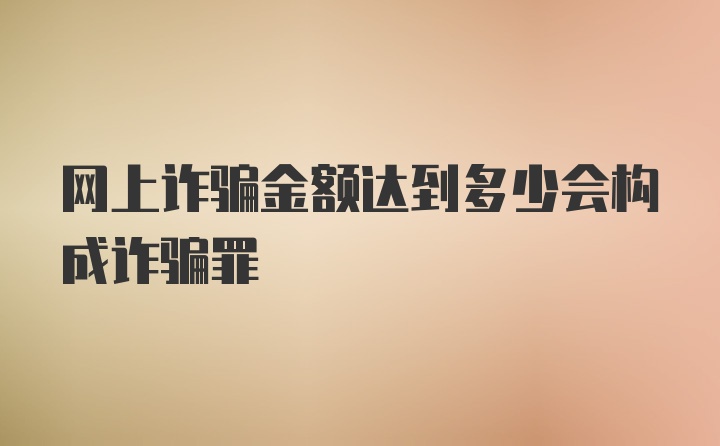 网上诈骗金额达到多少会构成诈骗罪